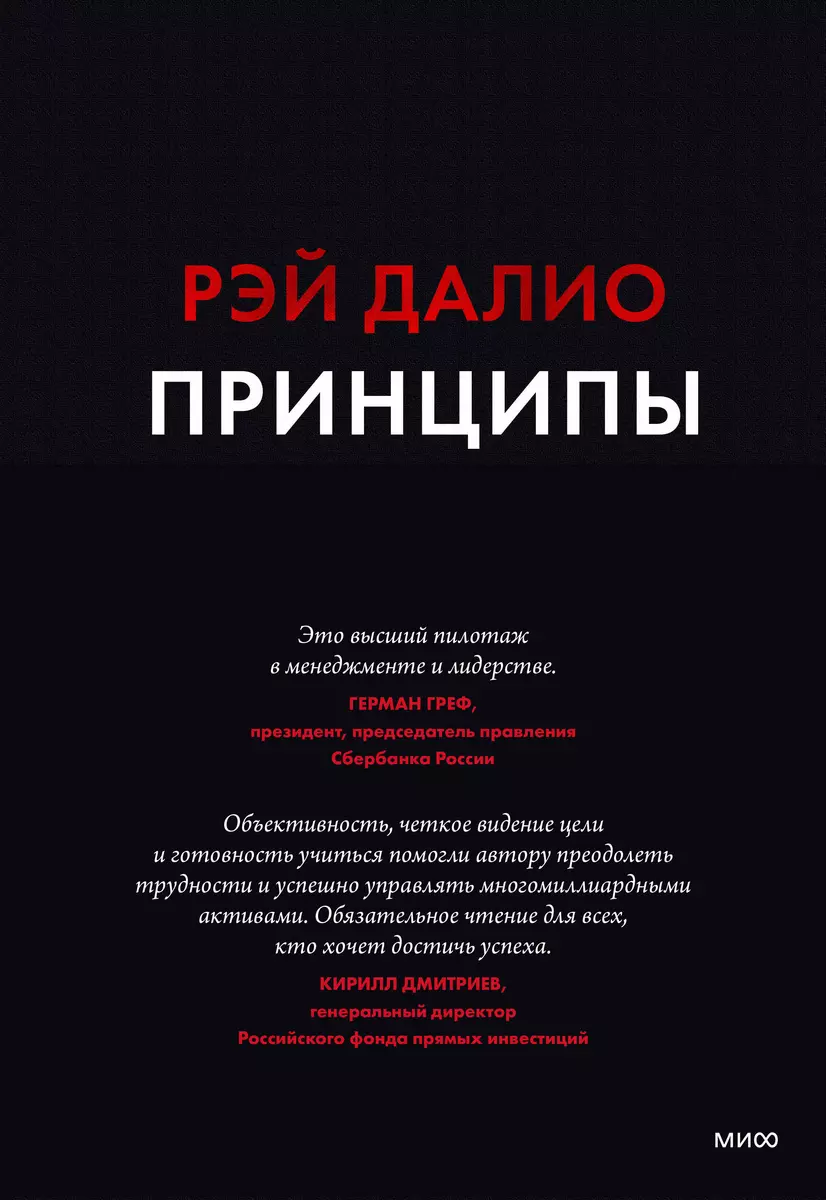 РЭЙ ДАЛИО
ПРИНЦИПЫ

Это высший пилотаж в менеджменте и лидерстве.
ГЕРМАН ГРЕФ,
президент, председатель правления Сбербанка России

Объективность, четкое видение цели и готовность учиться помогли автору преодолеть трудности и успешно управлять многомиллиардными активами. Обязательное чтение для всех, кто хочет достичь успеха.
КИРИЛЛ ДМИТРИЕВ,
генеральный директор Российского фонда прямых инвестиций

МИФ